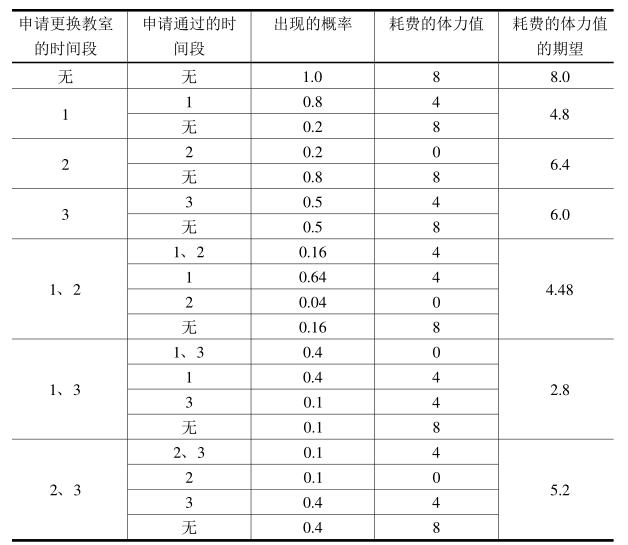 | 申请更换教室的时间段 | 申请通过的时间段 | 出现的概率 | 耗费的体力值 | 耗费的体力值的期望 |
|---|---|---|---|---|
| 无 | 无 | 1.0 | 8 | 8.0 |
| 1 | 1 | 0.8 | 4 | 4.8 |
| | 无 | 0.2 | 8 | |
| 2 | 2 | 0.2 | 0 | 6.4 |
| | 无 | 0.8 | 8 | |
| 3 | 3 | 0.5 | 4 | 6.0 |
| | 无 | 0.5 | 8 | |
| 1、2 | 1、2 | 0.16 | 4 | 4.48 |
| | 1 | 0.64 | 4 | |
| | 2 | 0.04 | 0 | |
| | 无 | 0.16 | 8 | |
| 1、3 | 1、3 | 0.4 | 0 | 2.8 |
| | 1 | 0.4 | 4 | |
| | 3 | 0.1 | 4 | |
| | 无 | 0.1 | 8 | |
| 2、3 | 2、3 | 0.1 | 4 | 5.2 |
| | 2 | 0.1 | 0 | |
| | 3 | 0.4 | 4 | |
| | 无 | 0.4 | 8 | |